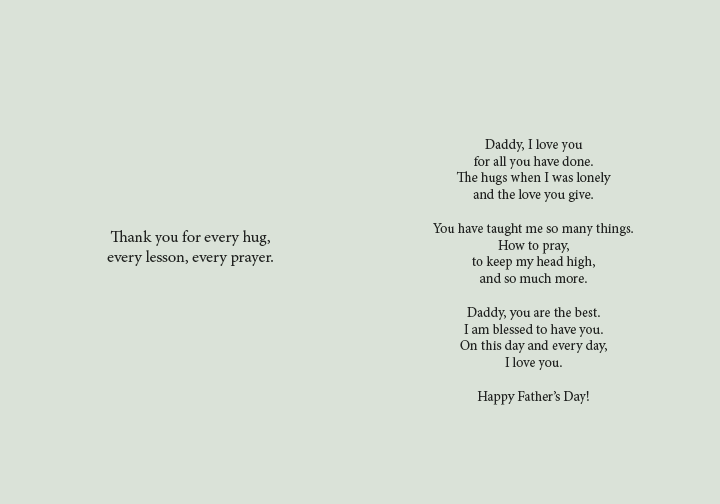 Thank you for every hug,
every lesson, every prayer.

Daddy, I love you
for all you have done.
The hugs when I was lonely
and the love you give.

You have taught me so many things.
How to pray,
to keep my head high,
and so much more.

Daddy, you are the best.
I am blessed to have you.
On this day and every day,
I love you.

Happy Father's Day!